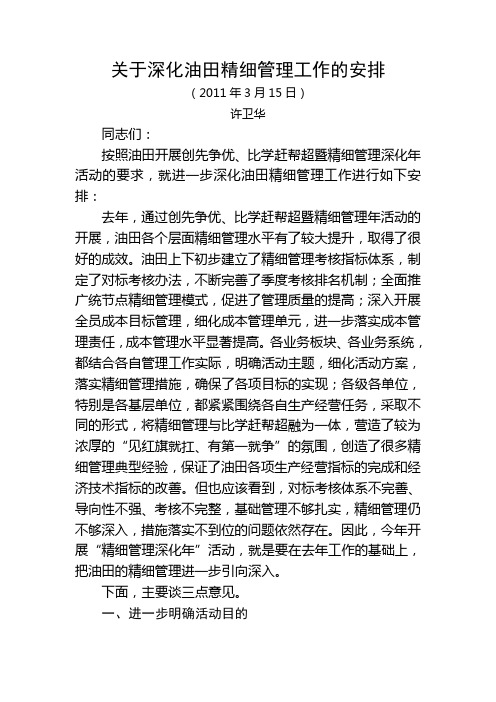 关于深化油田精细管理工作的安排

（2011年3月15日）

许卫华

同志们：

按照油田开展创先争优、比学赶帮超暨精细管理深化年活动的要求，就进一步深化油田精细管理工作进行如下安排：

去年，通过创先争优、比学赶帮超暨精细管理年活动的开展，油田各个层面精细管理水平有了较大提升，取得了很好的成效。油田上下初步建立了精细管理考核指标体系，制定了对标考核办法，不断完善了季度考核排名机制；全面推广统节点精细管理模式，促进了管理质量的提高；深入开展全员成本目标管理，细化成本管理单元，进一步落实成本管理责任，成本管理水平显著提高。各业务板块、各业务系统，都结合各自管理工作实际，明确活动主题，细化活动方案，落实精细管理措施，确保了各项目标的实现；各级各单位，特别是各基层单位，都紧紧围绕各自生产经营任务，采取不同的形式，将精细管理与比学赶帮超融为一体，营造了较为浓厚的“见红旗就扛、有第一就争”的氛围，创造了很多精细管理典型经验，保证了油田各项生产经营指标的完成和经济技术指标的改善。但也应该看到，对标考核体系不完善、导向性不强、考核不完整，基础管理不够扎实，精细管理仍不够深入，措施落实不到位的问题依然存在。因此，今年开展“精细管理深化年”活动，就是要在去年工作的基础上，把油田的精细管理进一步引向深入。

下面，主要谈三点意见。

一、进一步明确活动目的